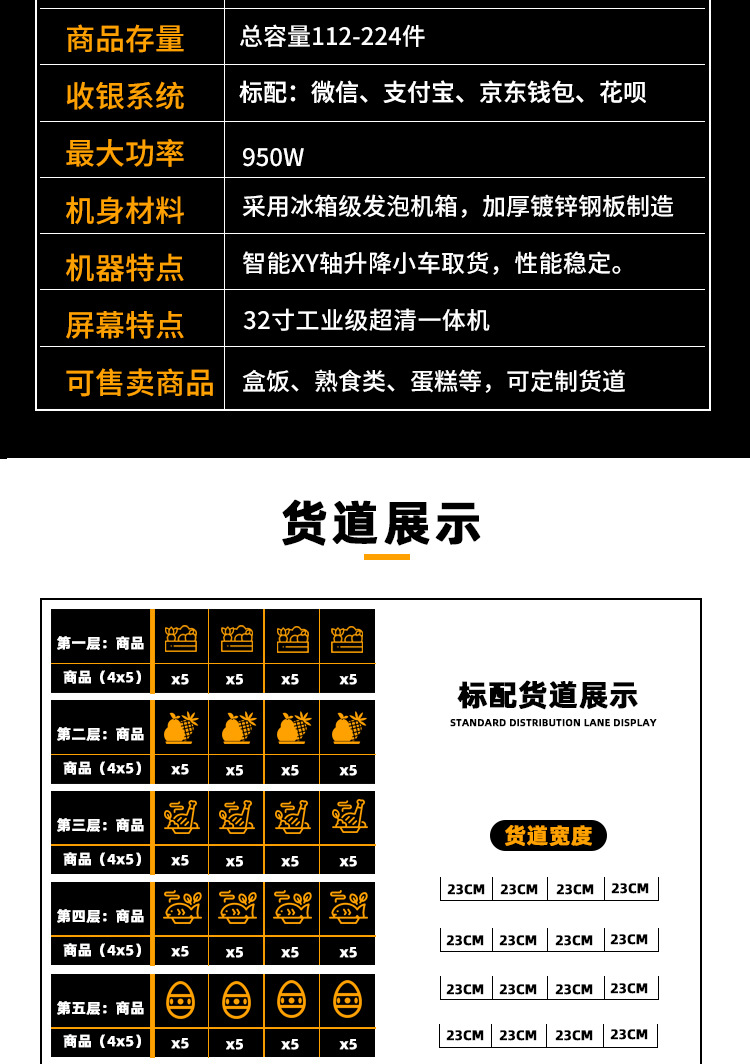 | 商品存量 | 总容量112-224件 |
|---|---|
| 收银系统 | 标配：微信、支付宝、京东钱包、花呗 |
| 最大功率 | 950W |
| 机身材料 | 采用冰箱级发泡机箱，加厚镀锌钢板制造 |
| 机器特点 | 智能XY轴升降小车取货，性能稳定。 |
| 屏幕特点 | 32寸工业级超清一体机 |
| 可售卖商品 | 盒饭、熟食类、蛋糕等，可定制货道 |

货道展示

第一层：商品
商品（4x5） x5 x5 x5 x5

第二层：商品
商品（4x5） x5 x5 x5 x5

第三层：商品
商品（4x5） x5 x5 x5 x5

第四层：商品
商品（4x5） x5 x5 x5 x5

第五层：商品
商品（4x5） x5 x5 x5 x5

标配货道展示
STANDARD DISTRIBUTION LANE DISPLAY

货道宽度

| 23CM | 23CM | 23CM | 23CM |
|---|---|---|---|
| 23CM | 23CM | 23CM | 23CM |
| 23CM | 23CM | 23CM | 23CM |
| 23CM | 23CM | 23CM | 23CM |